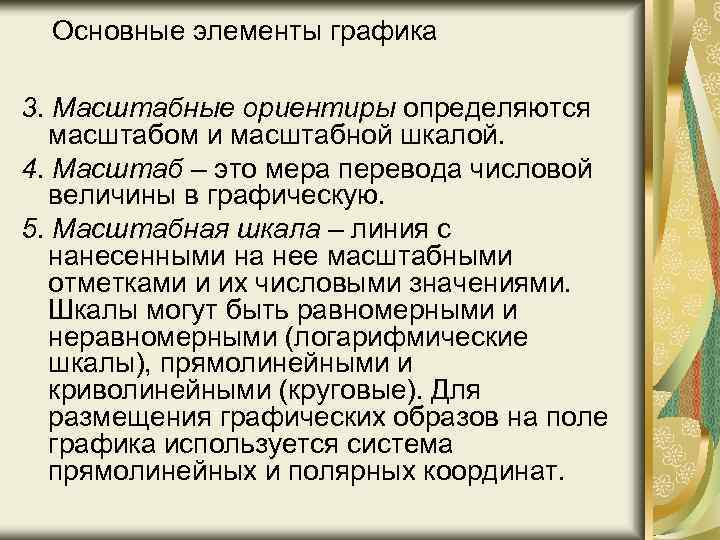 Основные элементы графика

3. Масштабные ориентиры определяются масштабом и масштабной шкалой.

4. Масштаб – это мера перевода числовой величины в графическую.

5. Масштабная шкала – линия с нанесенными на нее масштабными отметками и их числовыми значениями. Шкалы могут быть равномерными и неравномерными (логарифмические шкалы), прямолинейными и криволинейными (круговые). Для размещения графических образов на поле графика используется система прямолинейных и полярных координат.